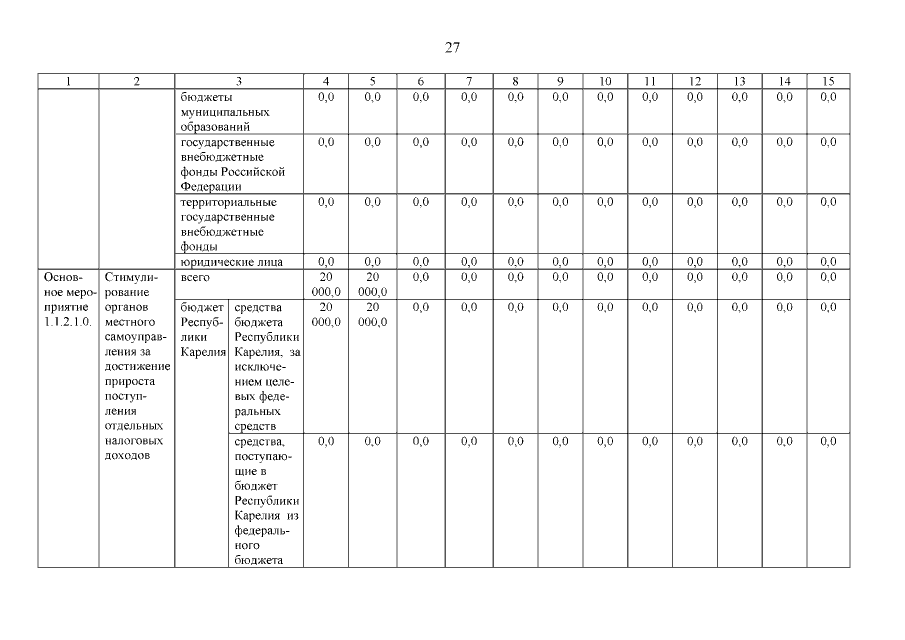 27

| 1 | 2 | 3 | | 4 | 5 | 6 | 7 | 8 | 9 | 10 | 11 | 12 | 13 | 14 | 15 |
|---|---|---|---|---|---|---|---|---|---|---|---|---|---|---|---|
| | | бюджеты муниципальных образований | | 0,0 | 0,0 | 0,0 | 0,0 | 0,0 | 0,0 | 0,0 | 0,0 | 0,0 | 0,0 | 0,0 | 0,0 |
| | | государственные внебюджетные фонды Российской Федерации | | 0,0 | 0,0 | 0,0 | 0,0 | 0,0 | 0,0 | 0,0 | 0,0 | 0,0 | 0,0 | 0,0 | 0,0 |
| | | территориальные государственные внебюджетные фонды | | 0,0 | 0,0 | 0,0 | 0,0 | 0,0 | 0,0 | 0,0 | 0,0 | 0,0 | 0,0 | 0,0 | 0,0 |
| | | юридические лица | | 0,0 | 0,0 | 0,0 | 0,0 | 0,0 | 0,0 | 0,0 | 0,0 | 0,0 | 0,0 | 0,0 | 0,0 |
| Основное мероприятие 1.1.2.1.0. | Стимулирование органов местного самоуправления за достижение прироста поступления отдельных налоговых доходов | всего | | 20 000,0 | 20 000,0 | 0,0 | 0,0 | 0,0 | 0,0 | 0,0 | 0,0 | 0,0 | 0,0 | 0,0 | 0,0 |
| | | бюджет Республики Карелия | средства бюджета Республики Карелия, за исключением целевых федеральных средств | 20 000,0 | 20 000,0 | 0,0 | 0,0 | 0,0 | 0,0 | 0,0 | 0,0 | 0,0 | 0,0 | 0,0 | 0,0 |
| | | | средства, поступающие в бюджет Республики Карелия из федерального бюджета | 0,0 | 0,0 | 0,0 | 0,0 | 0,0 | 0,0 | 0,0 | 0,0 | 0,0 | 0,0 | 0,0 | 0,0 |